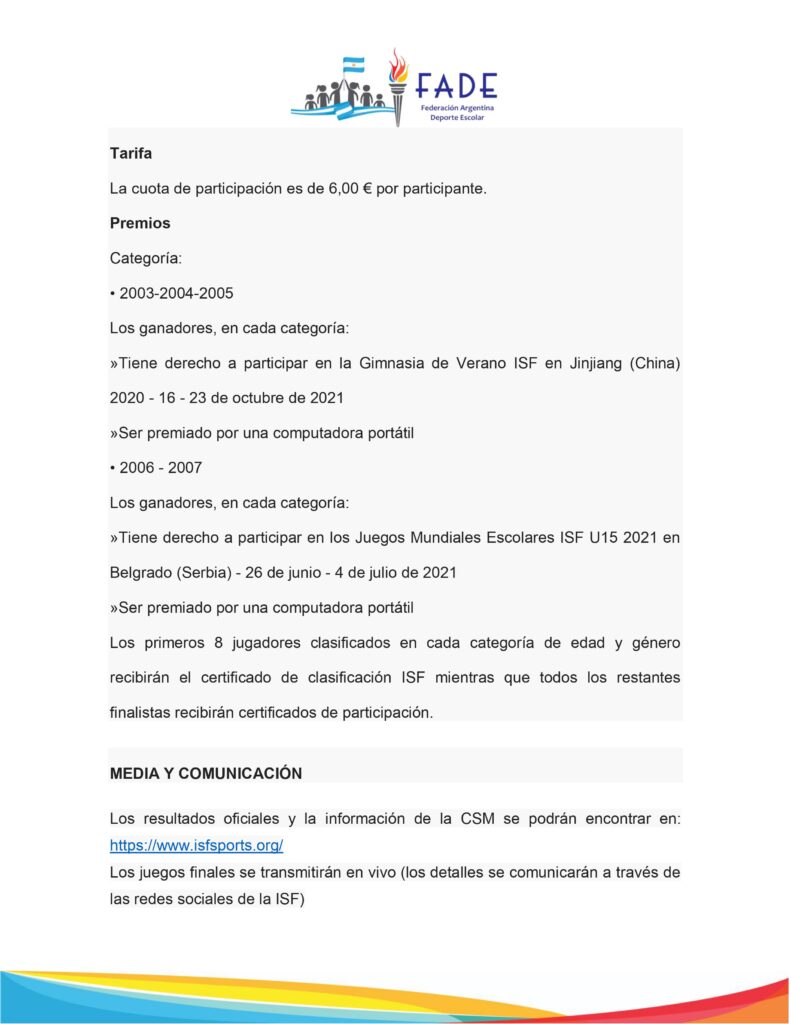 FADE
Federación Argentina Deporte Escolar

Tarifa

La cuota de participación es de 6,00 € por participante.

Premios

Categoría:

• 2003-2004-2005

Los ganadores, en cada categoría:

»Tiene derecho a participar en la Gimnasia de Verano ISF en Jinjiang (China) 2020 - 16 - 23 de octubre de 2021

»Ser premiado por una computadora portátil

• 2006 - 2007

Los ganadores, en cada categoría:

»Tiene derecho a participar en los Juegos Mundiales Escolares ISF U15 2021 en Belgrado (Serbia) - 26 de junio - 4 de julio de 2021

»Ser premiado por una computadora portátil

Los primeros 8 jugadores clasificados en cada categoría de edad y género recibirán el certificado de clasificación ISF mientras que todos los restantes finalistas recibirán certificados de participación.

MEDIA Y COMUNICACIÓN

Los resultados oficiales y la información de la CSM se podrán encontrar en: https://www.isfsports.org/

Los juegos finales se transmitirán en vivo (los detalles se comunicarán a través de las redes sociales de la ISF)